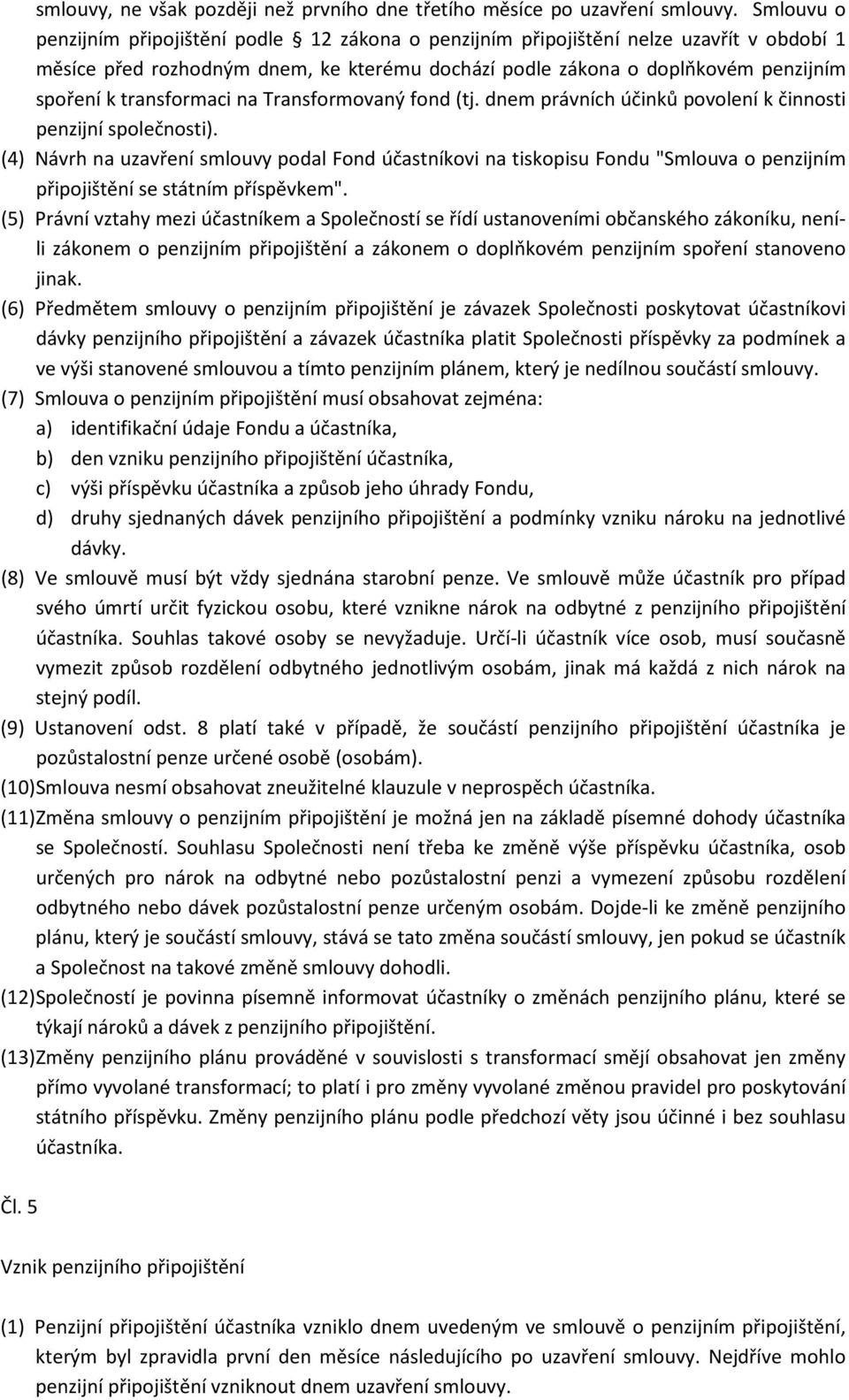 smlouvy, ne však později než prvního dne třetího měsíce po uzavření smlouvy. Smlouvu o penzijním připojištění podle 12 zákona o penzijním připojištění nelze uzavřít v období 1 měsíce před rozhodným dnem, ke kterému dochází podle zákona o doplňkovém penzijním spoření k transformaci na Transformovaný fond (tj. dnem právních účinků povolení k činnosti penzijní společnosti).

(4) Návrh na uzavření smlouvy podal Fond účastníkovi na tiskopisu Fondu "Smlouva o penzijním připojištění se státním příspěvkem".

(5) Právní vztahy mezi účastníkem a Společností se řídí ustanoveními občanského zákoníku, není-li zákonem o penzijním připojištění a zákonem o doplňkovém penzijním spoření stanoveno jinak.

(6) Předmětem smlouvy o penzijním připojištění je závazek Společnosti poskytovat účastníkovi dávky penzijního připojištění a závazek účastníka platit Společnosti příspěvky za podmínek a ve výši stanovené smlouvou a tímto penzijním plánem, který je nedílnou součástí smlouvy.

(7) Smlouva o penzijním připojištění musí obsahovat zejména:
a) identifikační údaje Fondu a účastníka,
b) den vzniku penzijního připojištění účastníka,
c) výši příspěvku účastníka a způsob jeho úhrady Fondu,
d) druhy sjednaných dávek penzijního připojištění a podmínky vzniku nároku na jednotlivé dávky.

(8) Ve smlouvě musí být vždy sjednána starobní penze. Ve smlouvě může účastník pro případ svého úmrtí určit fyzickou osobu, které vznikne nárok na odbytné z penzijního připojištění účastníka. Souhlas takové osoby se nevyžaduje. Určí-li účastník více osob, musí současně vymezit způsob rozdělení odbytného jednotlivým osobám, jinak má každá z nich nárok na stejný podíl.

(9) Ustanovení odst. 8 platí také v případě, že součástí penzijního připojištění účastníka je pozůstalostní penze určené osobě (osobám).

(10)Smlouva nesmí obsahovat zneužitelné klauzule v neprospěch účastníka.

(11)Změna smlouvy o penzijním připojištění je možná jen na základě písemné dohody účastníka se Společností. Souhlasu Společnosti není třeba ke změně výše příspěvku účastníka, osob určených pro nárok na odbytné nebo pozůstalostní penzi a vymezení způsobu rozdělení odbytného nebo dávek pozůstalostní penze určeným osobám. Dojde-li ke změně penzijního plánu, který je součástí smlouvy, stává se tato změna součástí smlouvy, jen pokud se účastník a Společnost na takové změně smlouvy dohodli.

(12)Společností je povinna písemně informovat účastníky o změnách penzijního plánu, které se týkají nároků a dávek z penzijního připojištění.

(13)Změny penzijního plánu prováděné v souvislosti s transformací smějí obsahovat jen změny přímo vyvolané transformací; to platí i pro změny vyvolané změnou pravidel pro poskytování státního příspěvku. Změny penzijního plánu podle předchozí věty jsou účinné i bez souhlasu účastníka.

Čl. 5

Vznik penzijního připojištění

(1) Penzijní připojištění účastníka vzniklo dnem uvedeným ve smlouvě o penzijním připojištění, kterým byl zpravidla první den měsíce následujícího po uzavření smlouvy. Nejdříve mohlo penzijní připojištění vzniknout dnem uzavření smlouvy.